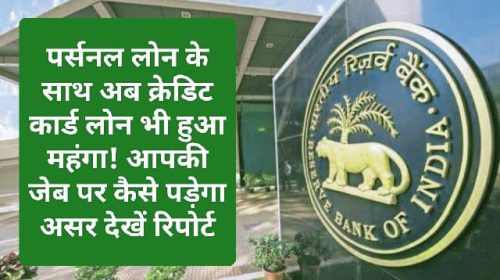 पर्सनल लोन के साथ अब क्रेडिट कार्ड लोन भी हुआ महंगा! आपकी जेब पर कैसे पड़ेगा असर देखें रिपोर्ट

भारतीय रिज़र्व बैंक
RESERVE BANK OF INDIA